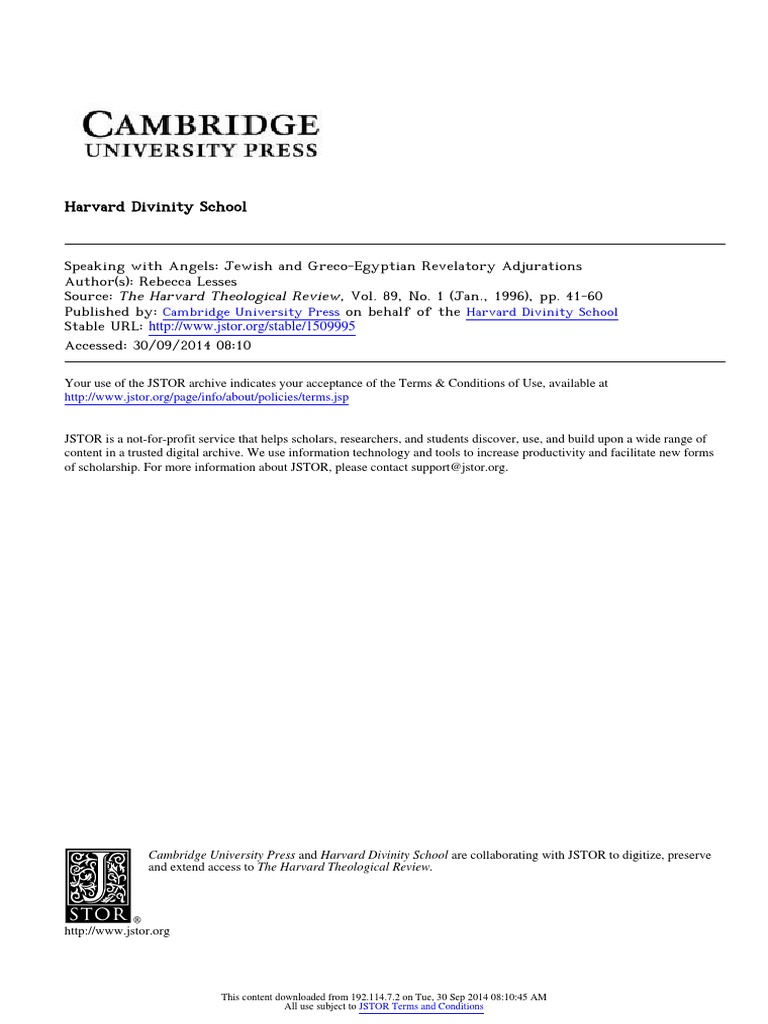 CAMBRIDGE
UNIVERSITY PRESS

Harvard Divinity School

Speaking with Angels: Jewish and Greco-Egyptian Revelatory Adjurations
Author(s): Rebecca Lesses
Source: The Harvard Theological Review, Vol. 89, No. 1 (Jan., 1996), pp. 41-60
Published by: Cambridge University Press on behalf of the Harvard Divinity School
Stable URL: http://www.jstor.org/stable/1509995
Accessed: 30/09/2014 08:10

Your use of the JSTOR archive indicates your acceptance of the Terms & Conditions of Use, available at
http://www.jstor.org/page/info/about/policies/terms.jsp

JSTOR is a not-for-profit service that helps scholars, researchers, and students discover, use, and build upon a wide range of content in a trusted digital archive. We use information technology and tools to increase productivity and facilitate new forms of scholarship. For more information about JSTOR, please contact support@jstor.org.

Cambridge University Press and Harvard Divinity School are collaborating with JSTOR to digitize, preserve and extend access to The Harvard Theological Review.

JSTOR®
http://www.jstor.org

This content downloaded from 192.114.7.2 on Tue, 30 Sep 2014 08:10:45 AM
All use subject to JSTOR Terms and Conditions